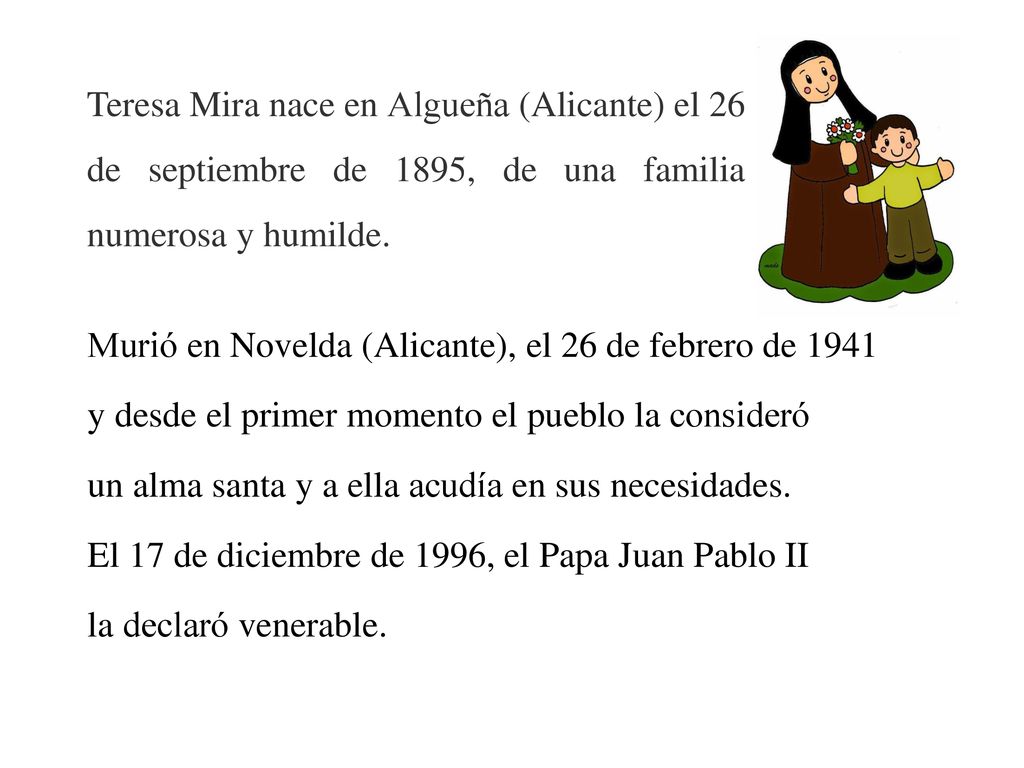 Teresa Mira nace en Algueña (Alicante) el 26 de septiembre de 1895, de una familia numerosa y humilde.

Murió en Novelda (Alicante), el 26 de febrero de 1941 y desde el primer momento el pueblo la consideró un alma santa y a ella acudía en sus necesidades.
El 17 de diciembre de 1996, el Papa Juan Pablo II la declaró venerable.